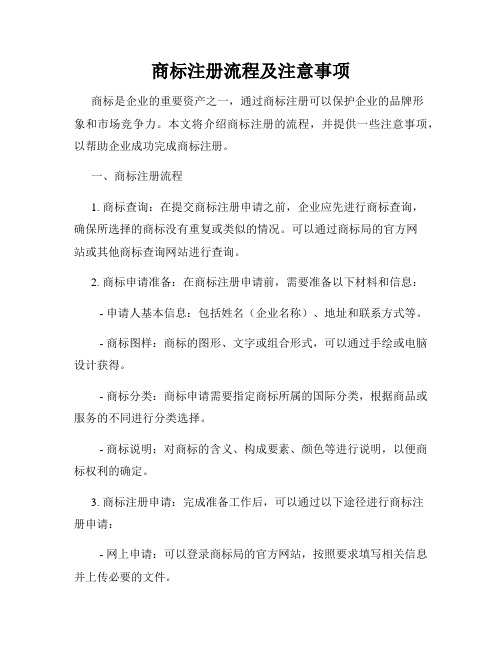 商标注册流程及注意事项

商标是企业的重要资产之一，通过商标注册可以保护企业的品牌形象和市场竞争力。本文将介绍商标注册的流程，并提供一些注意事项，以帮助企业成功完成商标注册。

一、商标注册流程

1. 商标查询：在提交商标注册申请之前，企业应先进行商标查询，确保所选择的商标没有重复或类似的情况。可以通过商标局的官方网站或其他商标查询网站进行查询。

2. 商标申请准备：在商标注册申请前，需要准备以下材料和信息：

- 申请人基本信息：包括姓名（企业名称）、地址和联系方式等。

- 商标图样：商标的图形、文字或组合形式，可以通过手绘或电脑设计获得。

- 商标分类：商标申请需要指定商标所属的国际分类，根据商品或服务的不同进行分类选择。

- 商标说明：对商标的含义、构成要素、颜色等进行说明，以便商标权利的确定。

3. 商标注册申请：完成准备工作后，可以通过以下途径进行商标注册申请：

- 网上申请：可以登录商标局的官方网站，按照要求填写相关信息并上传必要的文件。